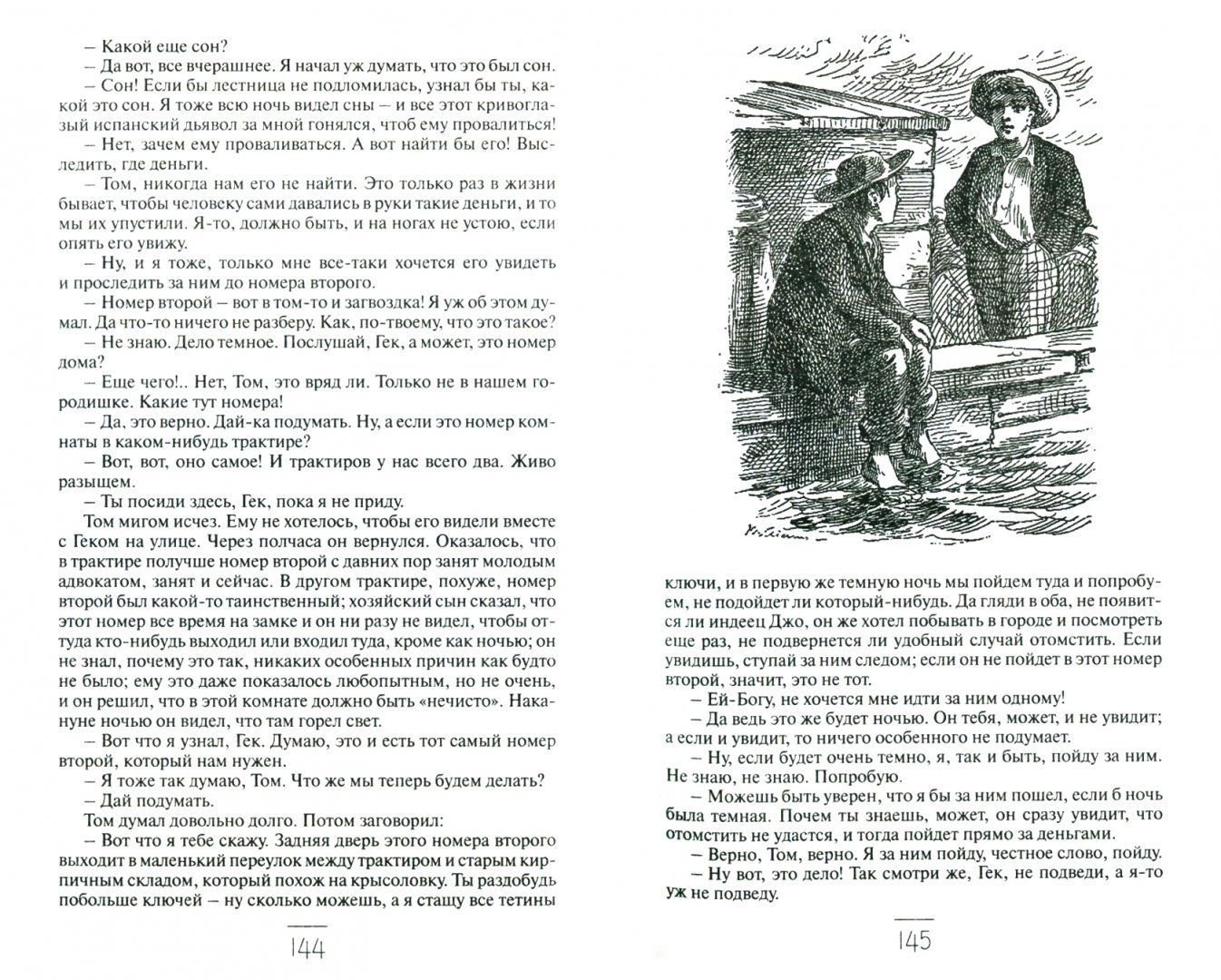 – Какой еще сон?
– Да вот, все вчерашнее. Я начал уж думать, что это был сон.
– Сон! Если бы лестница не подломилась, узнал бы ты, какой это сон. Я тоже всю ночь видел сны – и все этот кривоглазый испанский дьявол за мной гонялся, чтоб ему провалиться!
– Нет, зачем ему проваливаться. А вот найти бы его! Выследить, где деньги.
– Том, никогда нам его не найти. Это только раз в жизни бывает, чтобы человеку сами давались в руки такие деньги, и то мы их упустили. Я-то, должно быть, и на ногах не устою, если опять его увижу.
– Ну, и я тоже, только мне все-таки хочется его увидеть и проследить за ним до номера второго.
– Номер второй – вот в том-то и загвоздка! Я уж об этом думал. Да что-то ничего не разберу. Как, по-твоему, что это такое?
– Не знаю. Дело темное. Послушай, Гек, а может, это номер дома?
– Еще чего!.. Нет, Том, это вряд ли. Только не в нашем городишке. Какие тут номера!
– Да, это верно. Дай-ка подумать. Ну, а если это номер комнаты в каком-нибудь трактире?
– Вот, вот, оно самое! И трактиров у нас всего два. Живо разыщем.
– Ты посиди здесь, Гек, пока я не приду.
Том мигом исчез. Ему не хотелось, чтобы его видели вместе с Геком на улице. Через полчаса он вернулся. Оказалось, что в трактире получше номер второй с давних пор занят молодым адвокатом, занят и сейчас. В другом трактире, похуже, номер второй был какой-то таинственный; хозяйский сын сказал, что этот номер все время на замке и он ни разу не видел, чтобы оттуда кто-нибудь выходил или входил туда, кроме как ночью; он не знал, почему это так, никаких особенных причин как будто не было; ему это даже показалось любопытным, но не очень, и он решил, что в этой комнате должно быть «нечисто». Накануне ночью он видел, что там горел свет.
– Вот что я узнал, Гек. Думаю, это и есть тот самый номер второй, который нам нужен.
– Я тоже так думаю, Том. Что же мы теперь будем делать?
– Дай подумать.
Том думал довольно долго. Потом заговорил:
– Вот что я тебе скажу. Задняя дверь этого номера второго выходит в маленький переулок между трактиром и старым кирпичным складом, который похож на крысоловку. Ты раздобудь побольше ключей – ну сколько можешь, а я стащу все тетины

144

ключи, и в первую же темную ночь мы пойдем туда и попробуем, не подойдет ли который-нибудь. Да гляди в оба, не появится ли индеец Джо, он же хотел побывать в городе и посмотреть еще раз, не подвернется ли удобный случай отомстить. Если увидишь, ступай за ним следом; если он не пойдет в этот номер второй, значит, это не тот.
– Ей-Богу, не хочется мне идти за ним одному!
– Да ведь это же будет ночью. Он тебя, может, и не увидит; а если и увидит, то ничего особенного не подумает.
– Ну, если будет очень темно, я, так и быть, пойду за ним. Не знаю, не знаю. Попробую.
– Можешь быть уверен, что я бы за ним пошел, если б ночь была темная. Почем ты знаешь, может, он сразу увидит, что отомстить не удастся, и тогда пойдет прямо за деньгами.
– Верно, Том, верно. Я за ним пойду, честное слово, пойду.
– Ну вот, это дело! Так смотри же, Гек, не подведи, а я-то уж не подведу.

145